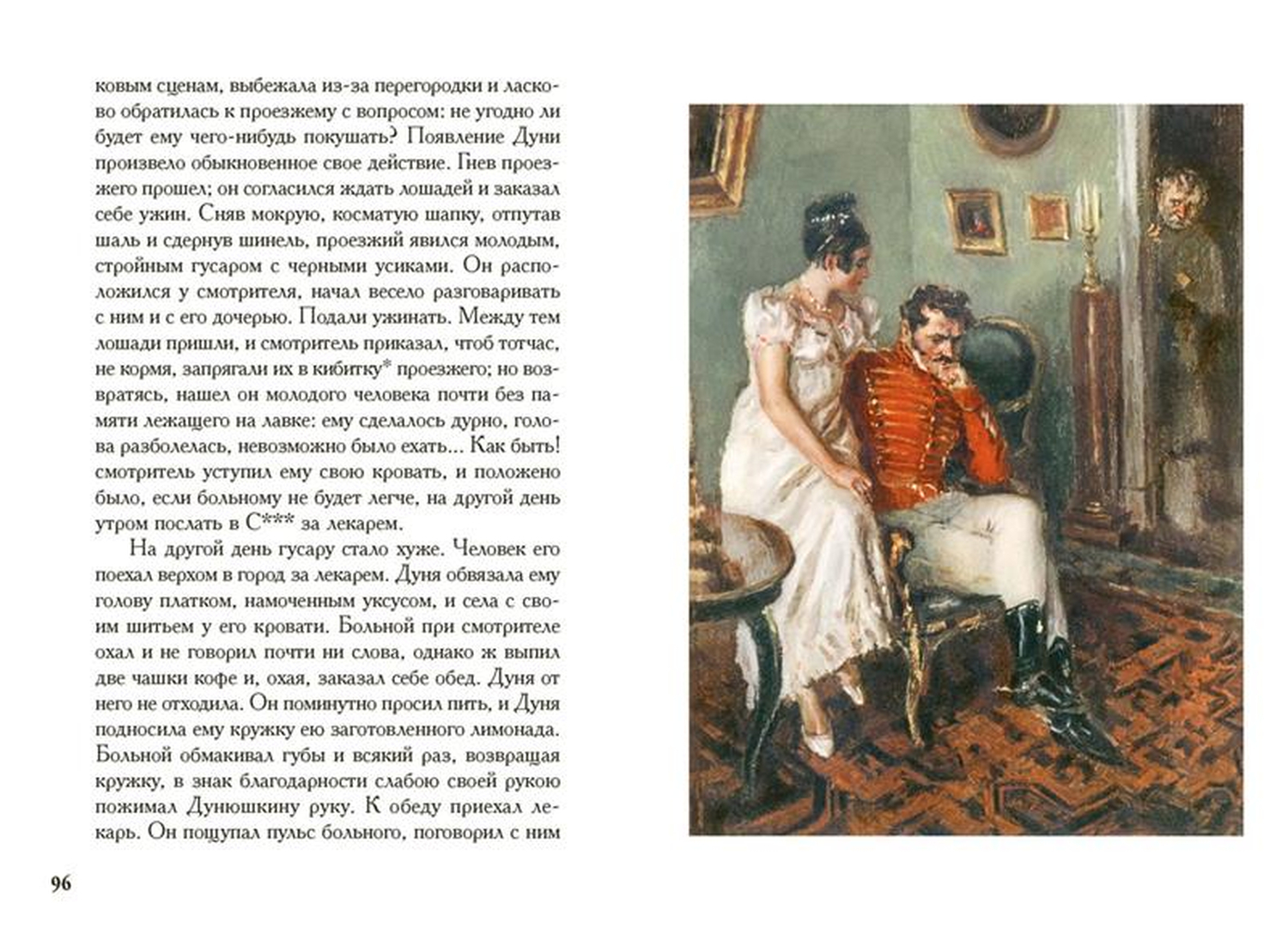 ковым сценам, выбежала из-за перегородки и ласково обратилась к проезжему с вопросом: не угодно ли будет ему чего-нибудь покушать? Появление Дуни произвело обыкновенное свое действие. Гнев проезжего прошел; он согласился ждать лошадей и заказал себе ужин. Сняв мокрую, косматую шапку, отпутав шаль и сдернув шинель, проезжий явился молодым, стройным гусаром с черными усиками. Он расположился у смотрителя, начал весело разговаривать с ним и с его дочерью. Подали ужинать. Между тем лошади пришли, и смотритель приказал, чтоб тотчас, не кормя, запрягали их в кибитку* проезжего; но возвратясь, нашел он молодого человека почти без памяти лежащего на лавке: ему сделалось дурно, голова разболелась, невозможно было ехать... Как быть! смотритель уступил ему свою кровать, и положено было, если больному не будет легче, на другой день утром послать в С*** за лекарем.

На другой день гусару стало хуже. Человек его поехал верхом в город за лекарем. Дуня обвязала ему голову платком, намоченным уксусом, и села с своим шитьем у его кровати. Больной при смотрителе охал и не говорил почти ни слова, однако ж выпил две чашки кофе и, охая, заказал себе обед. Дуня от него не отходила. Он поминутно просил пить, и Дуня подносила ему кружку ею заготовленного лимонада. Больной обмакивал губы и всякий раз, возвращая кружку, в знак благодарности слабою своей рукою пожимал Дунюшкину руку. К обеду приехал лекарь. Он пощупал пульс больного, поговорил с ним

96